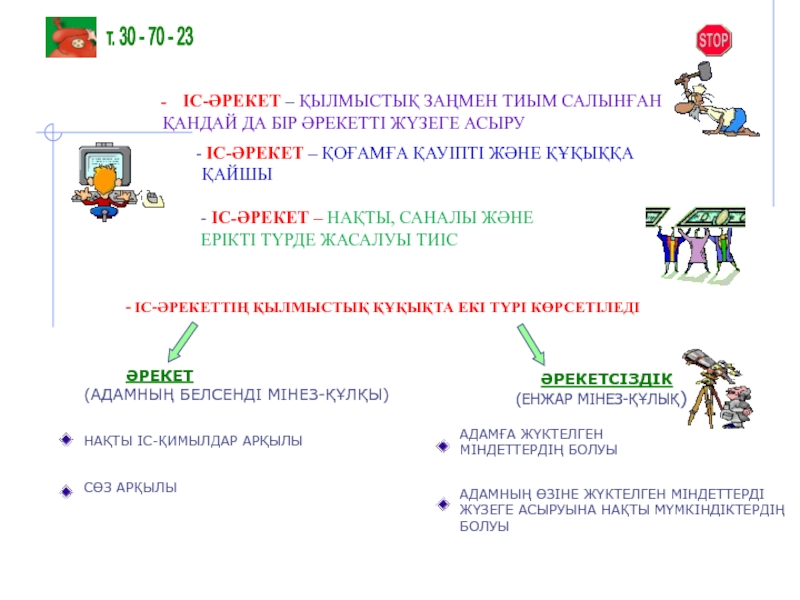 т. 30 - 70 - 23

STOP

- ІС-ӘРЕКЕТ – ҚЫЛМЫСТЫҚ ЗАҢМЕН ТИЫМ САЛЫНҒАН ҚАНДАЙ ДА БІР ӘРЕКЕТТІ ЖҮЗЕГЕ АСЫРУ

- ІС-ӘРЕКЕТ – ҚОҒАМҒА ҚАУІПТІ ЖӘНЕ ҚҰҚЫҚҚА ҚАЙШЫ

- ІС-ӘРЕКЕТ – НАҚТЫ, САНАЛЫ ЖӘНЕ ЕРІКТІ ТҮРДЕ ЖАСАЛУЫ ТИІС

- ІС-ӘРЕКЕТТІҢ ҚЫЛМЫСТЫҚ ҚҰҚЫҚТА ЕКІ ТҮРІ КӨРСЕТІЛЕДІ

ӘРЕКЕТ
(АДАМНЫҢ БЕЛСЕНДІ МІНЕЗ-ҚҰЛҚЫ)

НАҚТЫ ІС-ҚИМЫЛДАР АРҚЫЛЫ

СӨЗ АРҚЫЛЫ

ӘРЕКЕТСІЗДІК
(ЕНЖАР МІНЕЗ-ҚҰЛЫҚ)

АДАМҒА ЖҮКТЕЛГЕН МІНДЕТТЕРДІҢ БОЛУЫ

АДАМНЫҢ ӨЗІНЕ ЖҮКТЕЛГЕН МІНДЕТТЕРДІ ЖҮЗЕГЕ АСЫРУЫНА НАҚТЫ МҮМКІНДІКТЕРДІҢ БОЛУЫ